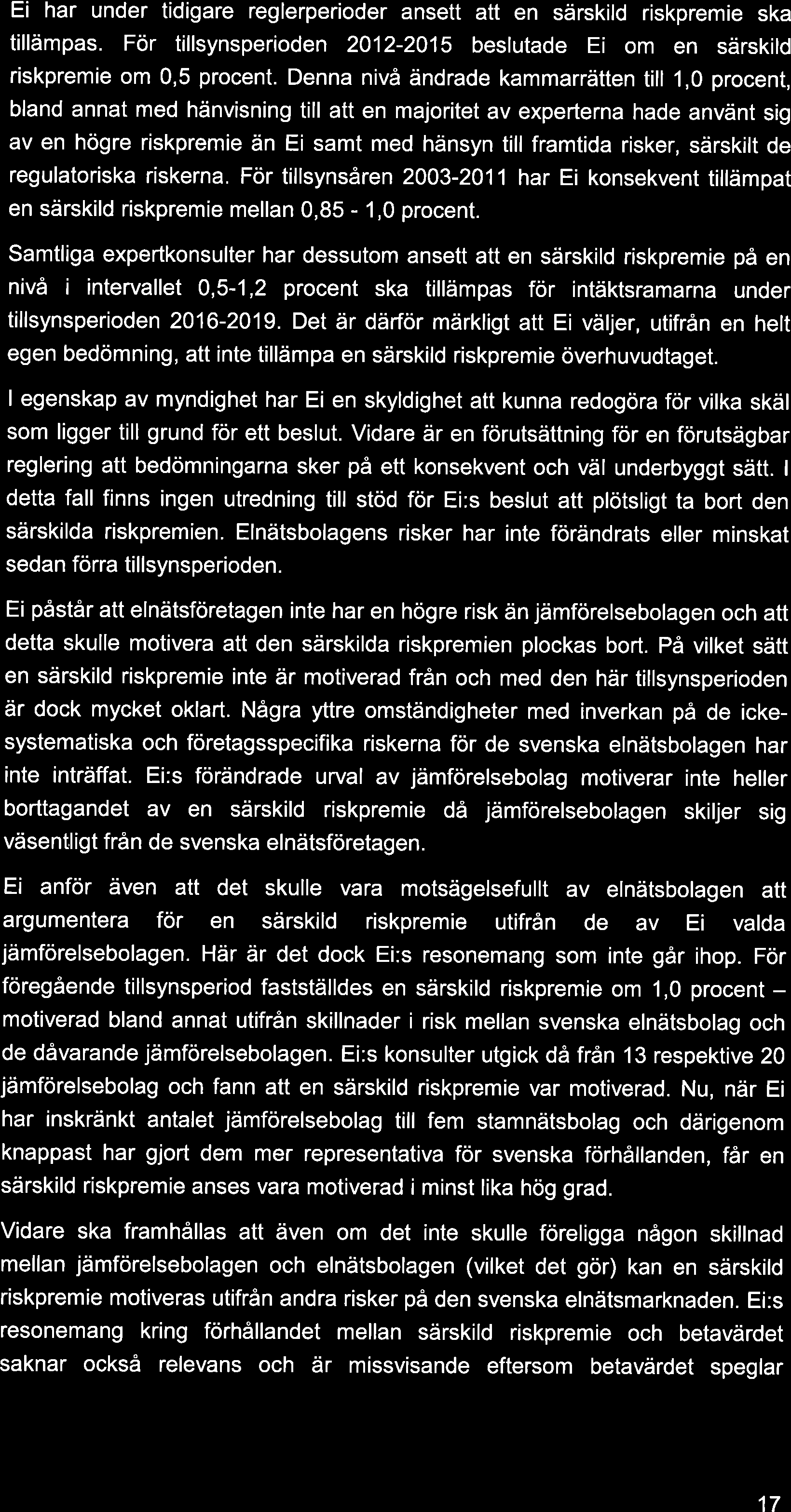 Ei har under tidigare reglerperioder ansett att en särskild riskpremie ska tillämpas. För tillsynsperioden 2012-2015 beslutade Ei om en särskild riskpremie om 0,5 procent. Denna nivå ändrade kammarrätten till 1,0 procent, bland annat med hänvisning till att en majoritet av experterna hade använt sig av en högre riskpremie än Ei samt med hänsyn till framtida risker, särskilt de regulatoriska riskerna. För tillsynsåren 2003-2011 har Ei konsekvent tillämpat en särskild riskpremie mellan 0,85 - 1,0 procent.

Samtliga expertkonsulter har dessutom ansett att en särskild riskpremie på en nivå i intervallet 0,5-1,2 procent ska tillämpas för intäktsramarna under tillsynsperioden 2016-2019. Det är därför märkligt att Ei väljer, utifrån en helt egen bedömning, att inte tillämpa en särskild riskpremie överhuvudtaget.

I egenskap av myndighet har Ei en skyldighet att kunna redogöra för vilka skäl som ligger till grund för ett beslut. Vidare är en förutsättning för en förutsägbar reglering att bedömningarna sker på ett konsekvent och väl underbyggt sätt. I detta fall finns ingen utredning till stöd för Ei:s beslut att plötsligt ta bort den särskilda riskpremien. Elnätsbolagens risker har inte förändrats eller minskat sedan förra tillsynsperioden.

Ei påstår att elnätsföretagen inte har en högre risk än jämförelsebolagen och att detta skulle motivera att den särskilda riskpremien plockas bort. På vilket sätt en särskild riskpremie inte är motiverad från och med den här tillsynsperioden är dock mycket oklart. Några yttre omständigheter med inverkan på de icke-systematiska och företagsspecifika riskerna för de svenska elnätsbolagen har inte inträffat. Ei:s förändrade urval av jämförelsebolag motiverar inte heller borttagandet av en särskild riskpremie då jämförelsebolagen skiljer sig väsentligt från de svenska elnätsföretagen.

Ei anför även att det skulle vara motsägelsefullt av elnätsbolagen att argumentera för en särskild riskpremie utifrån de av Ei valda jämförelsebolagen. Här är det dock Ei:s resonemang som inte går ihop. För föregående tillsynsperiod fastställdes en särskild riskpremie om 1,0 procent – motiverad bland annat utifrån skillnader i risk mellan svenska elnätsbolag och de dåvarande jämförelsebolagen. Ei:s konsulter utgick då från 13 respektive 20 jämförelsebolag och fann att en särskild riskpremie var motiverad. Nu, när Ei har inskränkt antalet jämförelsebolag till fem stamnätsbolag och därigenom knappast har gjort dem mer representativa för svenska förhållanden, får en särskild riskpremie anses vara motiverad i minst lika hög grad.

Vidare ska framhållas att även om det inte skulle föreligga någon skillnad mellan jämförelsebolagen och elnätsbolagen (vilket det gör) kan en särskild riskpremie motiveras utifrån andra risker på den svenska elnätsmarknaden. Ei:s resonemang kring förhållandet mellan särskild riskpremie och betavärdet saknar också relevans och är missvisande eftersom betavärdet speglar

17